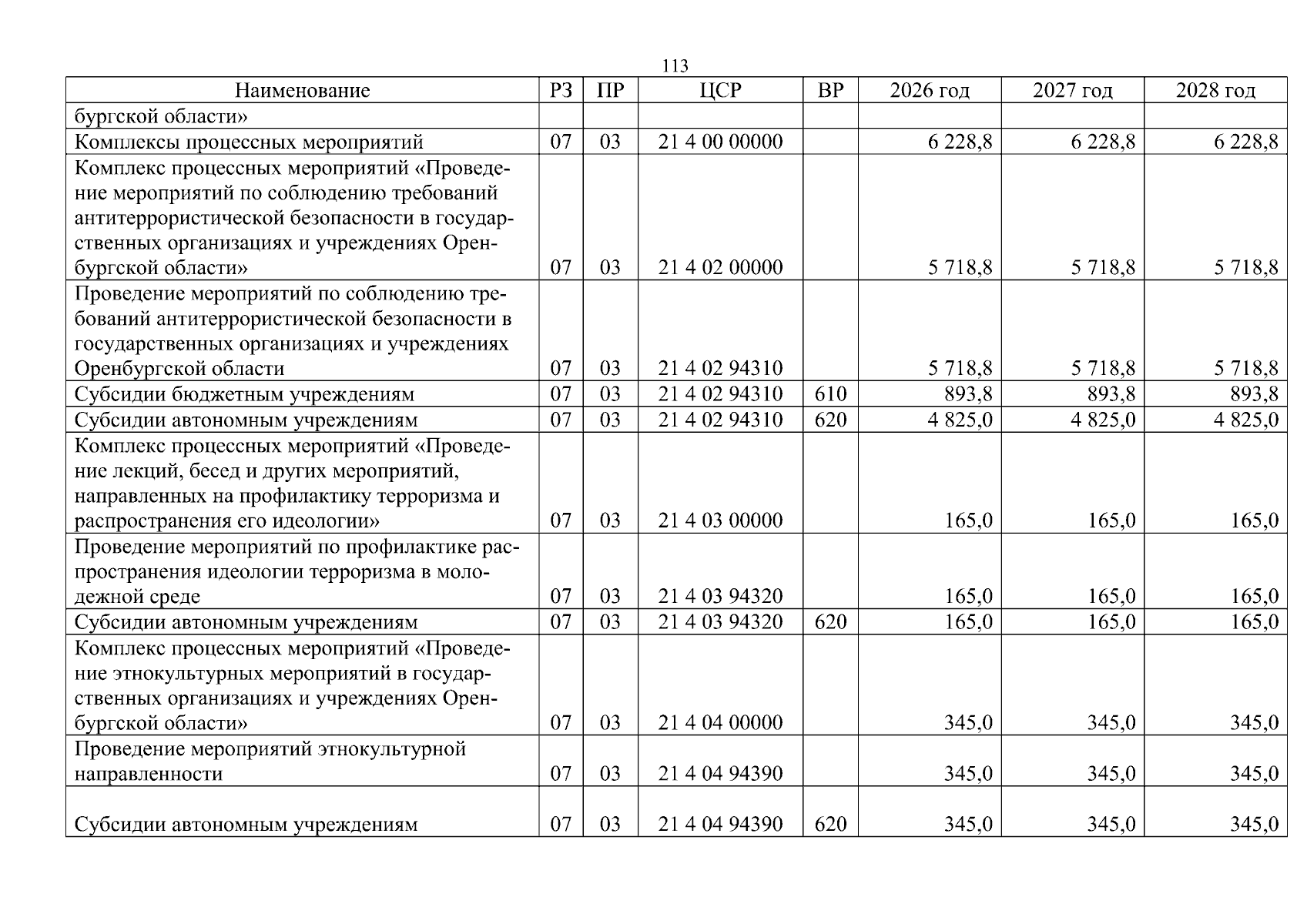 113

| Наименование | РЗ | ПР | ЦСР | ВР | 2026 год | 2027 год | 2028 год |
|---|---|---|---|---|---|---|---|
| бургской области» | | | | | | | |
| Комплексы процессных мероприятий | 07 | 03 | 21 4 00 00000 | | 6 228,8 | 6 228,8 | 6 228,8 |
| Комплекс процессных мероприятий «Проведение мероприятий по соблюдению требований антитеррористической безопасности в государственных организациях и учреждениях Оренбургской области» | 07 | 03 | 21 4 02 00000 | | 5 718,8 | 5 718,8 | 5 718,8 |
| Проведение мероприятий по соблюдению требований антитеррористической безопасности в государственных организациях и учреждениях Оренбургской области | 07 | 03 | 21 4 02 94310 | | 5 718,8 | 5 718,8 | 5 718,8 |
| Субсидии бюджетным учреждениям | 07 | 03 | 21 4 02 94310 | 610 | 893,8 | 893,8 | 893,8 |
| Субсидии автономным учреждениям | 07 | 03 | 21 4 02 94310 | 620 | 4 825,0 | 4 825,0 | 4 825,0 |
| Комплекс процессных мероприятий «Проведение лекций, бесед и других мероприятий, направленных на профилактику терроризма и распространения его идеологии» | 07 | 03 | 21 4 03 00000 | | 165,0 | 165,0 | 165,0 |
| Проведение мероприятий по профилактике распространения идеологии терроризма в молодежной среде | 07 | 03 | 21 4 03 94320 | | 165,0 | 165,0 | 165,0 |
| Субсидии автономным учреждениям | 07 | 03 | 21 4 03 94320 | 620 | 165,0 | 165,0 | 165,0 |
| Комплекс процессных мероприятий «Проведение этнокультурных мероприятий в государственных организациях и учреждениях Оренбургской области» | 07 | 03 | 21 4 04 00000 | | 345,0 | 345,0 | 345,0 |
| Проведение мероприятий этнокультурной направленности | 07 | 03 | 21 4 04 94390 | | 345,0 | 345,0 | 345,0 |
| Субсидии автономным учреждениям | 07 | 03 | 21 4 04 94390 | 620 | 345,0 | 345,0 | 345,0 |